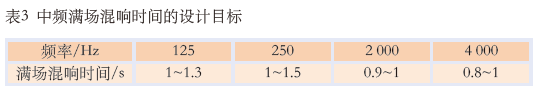 表3 中频满场混响时间的设计目标

| 频率/Hz | 125 | 250 | 2 000 | 4 000 |
|---|---|---|---|---|
| 满场混响时间/s | 1~1.3 | 1~1.5 | 0.9~1 | 0.8~1 |